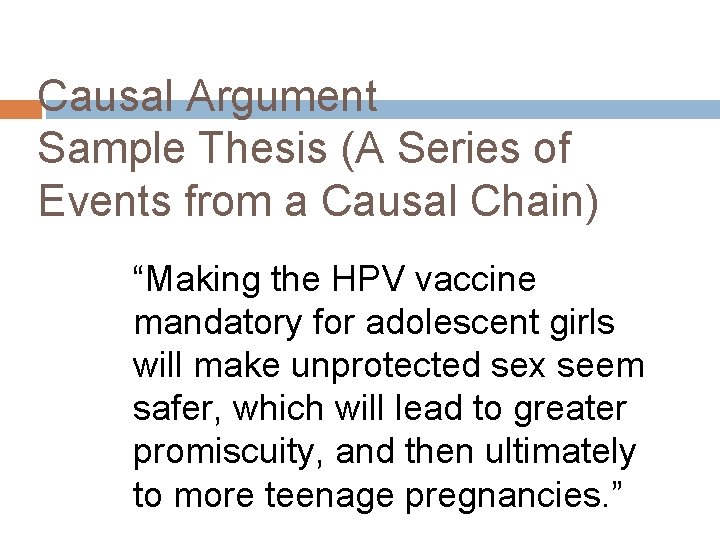 Causal Argument
Sample Thesis (A Series of Events from a Causal Chain)

“Making the HPV vaccine mandatory for adolescent girls will make unprotected sex seem safer, which will lead to greater promiscuity, and then ultimately to more teenage pregnancies.”